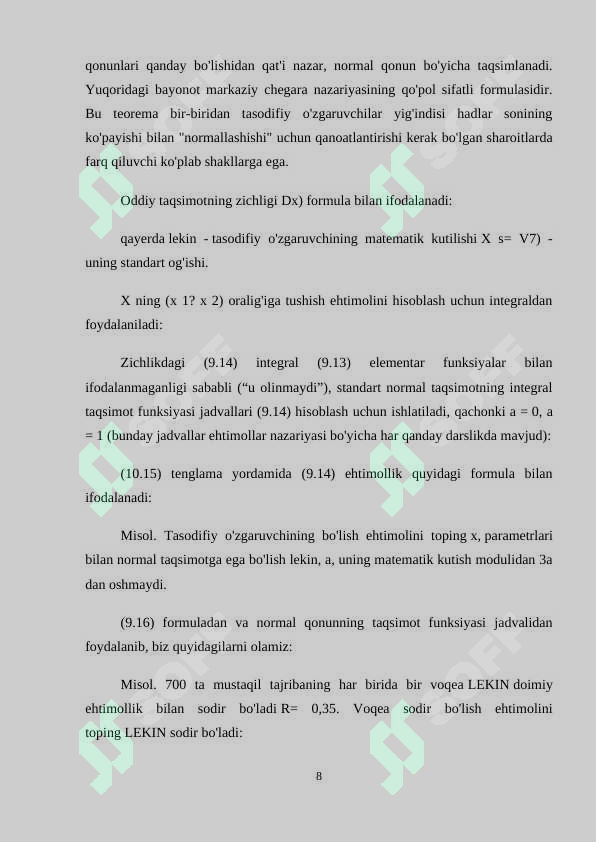 qonunlari qanday bo'lishidan qat'i nazar, normal qonun bo'yicha taqsimlanadi. Yuqoridagi bayonot markaziy chegara nazariyasining qo'pol sifatli formulasidir. Bu teorema bir-biridan tasodifiy o'zgaruvchilar yig'indisi hadlar sonining ko'payishi bilan "normallashishi" uchun qanoatlantirishi kerak bo'lgan sharoitlarda farq qiluvchi ko'plab shakllarga ega.

Oddiy taqsimotning zichligi Dx) formula bilan ifodalanadi:

qayerda lekin - tasodifiy o'zgaruvchining matematik kutilishi X s= V7) - uning standart og'ishi.

X ning (x 1? x 2) oralig'iga tushish ehtimolini hisoblash uchun integraldan foydalaniladi:

Zichlikdagi (9.14) integral (9.13) elementar funksiyalar bilan ifodalanmaganligi sababli (“u olinmaydi”), standart normal taqsimotning integral taqsimot funksiyasi jadvallari (9.14) hisoblash uchun ishlatiladi, qachonki a = 0, a = 1 (bunday jadvallar ehtimollar nazariyasi bo'yicha har qanday darslikda mavjud):

(10.15) tenglama yordamida (9.14) ehtimollik quyidagi formula bilan ifodalanadi:

Misol. Tasodifiy o'zgaruvchining bo'lish ehtimolini toping x, parametrlari bilan normal taqsimotga ega bo'lish lekin, a, uning matematik kutish modulidan 3a dan oshmaydi.

(9.16) formuladan va normal qonunning taqsimot funksiyasi jadvalidan foydalanib, biz quyidagilarni olamiz:

Misol. 700 ta mustaqil tajribaning har birida bir voqea LEKIN doimiy ehtimollik bilan sodir bo'ladi R= 0,35. Voqea sodir bo'lish ehtimolini toping LEKIN sodir bo'ladi:

8